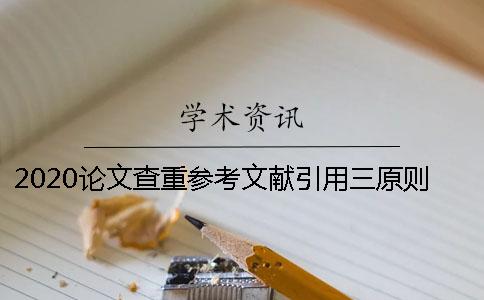 学术资讯

2020论文查重参考文献引用三原则